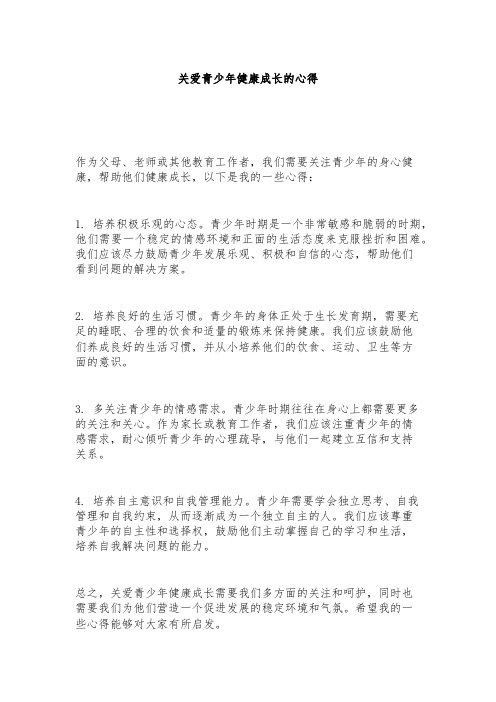 关爱青少年健康成长的心得

作为父母、老师或其他教育工作者，我们需要关注青少年的身心健康，帮助他们健康成长，以下是我的一些心得：

1. 培养积极乐观的心态。青少年时期是一个非常敏感和脆弱的时期，他们需要一个稳定的情感环境和正面的生活态度来克服挫折和困难。我们应该尽力鼓励青少年发展乐观、积极和自信的心态，帮助他们看到问题的解决方案。

2. 培养良好的生活习惯。青少年的身体正处于生长发育期，需要充足的睡眠、合理的饮食和适量的锻炼来保持健康。我们应该鼓励他们养成良好的生活习惯，并从小培养他们的饮食、运动、卫生等方面的意识。

3. 多关注青少年的情感需求。青少年时期往往在身心上都需要更多的关注和关心。作为家长或教育工作者，我们应该注重青少年的情感需求，耐心倾听青少年的心理疏导，与他们一起建立互信和支持关系。

4. 培养自主意识和自我管理能力。青少年需要学会独立思考、自我管理和自我约束，从而逐渐成为一个独立自主的人。我们应该尊重青少年的自主性和选择权，鼓励他们主动掌握自己的学习和生活，培养自我解决问题的能力。

总之，关爱青少年健康成长需要我们多方面的关注和呵护，同时也需要我们为他们营造一个促进发展的稳定环境和气氛。希望我的一些心得能够对大家有所启发。